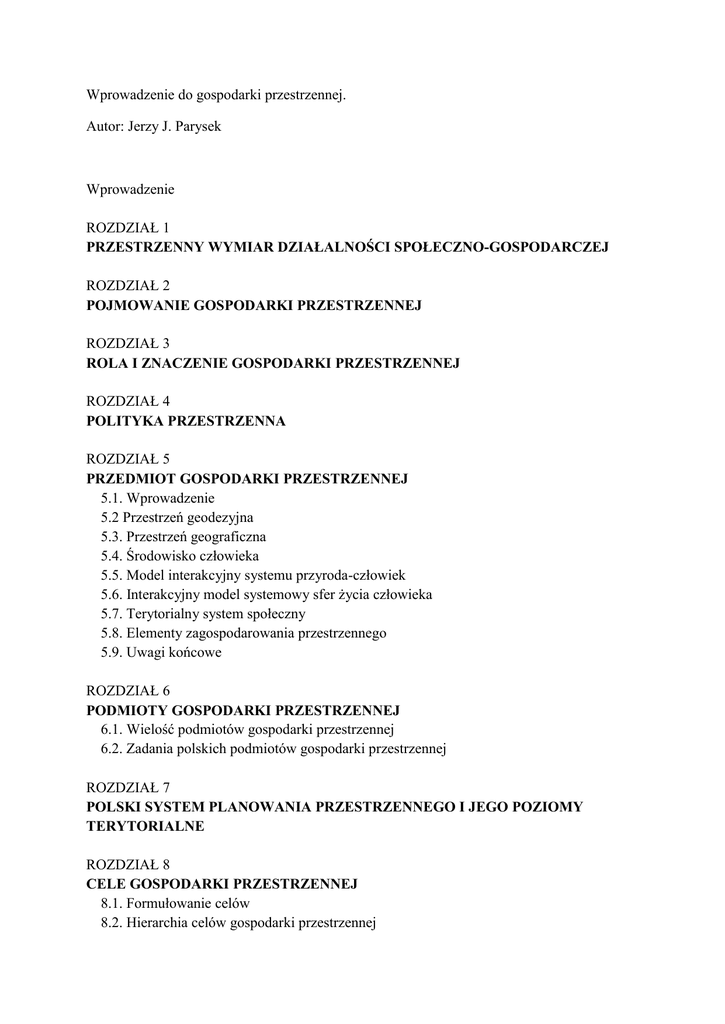 Wprowadzenie do gospodarki przestrzennej.

Autor: Jerzy J. Parysek

Wprowadzenie

ROZDZIAŁ 1
PRZESTRZENNY WYMIAR DZIAŁALNOŚCI SPOŁECZNO-GOSPODARCZEJ

ROZDZIAŁ 2
POJMOWANIE GOSPODARKI PRZESTRZENNEJ

ROZDZIAŁ 3
ROLA I ZNACZENIE GOSPODARKI PRZESTRZENNEJ

ROZDZIAŁ 4
POLITYKA PRZESTRZENNA

ROZDZIAŁ 5
PRZEDMIOT GOSPODARKI PRZESTRZENNEJ
5.1. Wprowadzenie
5.2 Przestrzeń geodezyjna
5.3. Przestrzeń geograficzna
5.4. Środowisko człowieka
5.5. Model interakcyjny systemu przyroda-człowiek
5.6. Interakcyjny model systemowy sfer życia człowieka
5.7. Terytorialny system społeczny
5.8. Elementy zagospodarowania przestrzennego
5.9. Uwagi końcowe

ROZDZIAŁ 6
PODMIOTY GOSPODARKI PRZESTRZENNEJ
6.1. Wielość podmiotów gospodarki przestrzennej
6.2. Zadania polskich podmiotów gospodarki przestrzennej

ROZDZIAŁ 7
POLSKI SYSTEM PLANOWANIA PRZESTRZENNEGO I JEGO POZIOMY TERYTORIALNE

ROZDZIAŁ 8
CELE GOSPODARKI PRZESTRZENNEJ
8.1. Formułowanie celów
8.2. Hierarchia celów gospodarki przestrzennej